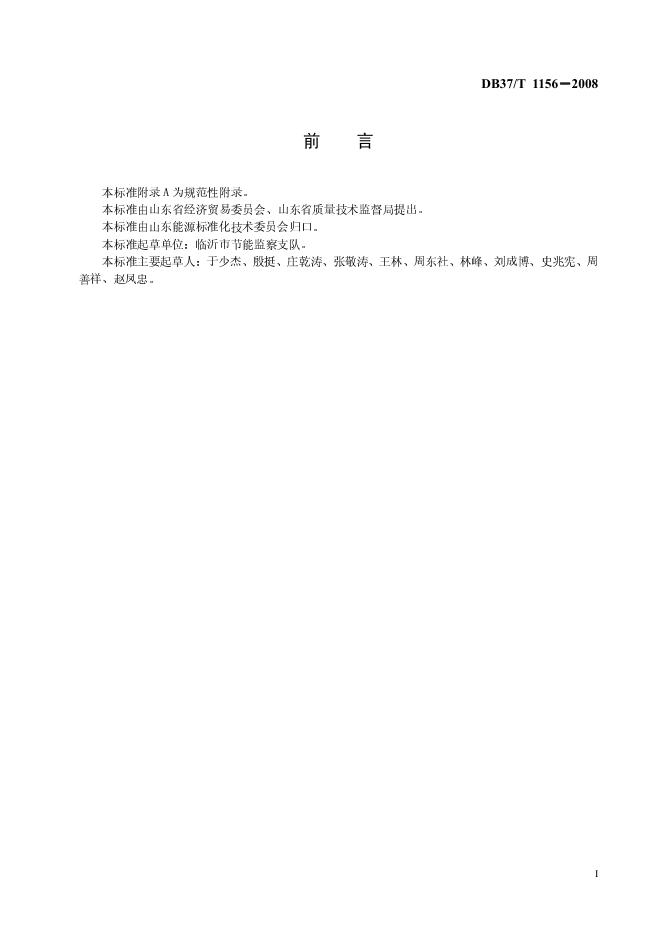 DB37/T 1156—2008

前　言

本标准附录A为规范性附录。

本标准由山东省经济贸易委员会、山东省质量技术监督局提出。

本标准由山东能源标准化技术委员会归口。

本标准起草单位：临沂市节能监察支队。

本标准主要起草人：于少杰、殷挺、庄乾涛、张敬涛、王林、周东社、林峰、刘成博、史兆宪、周善祥、赵凤忠。

I